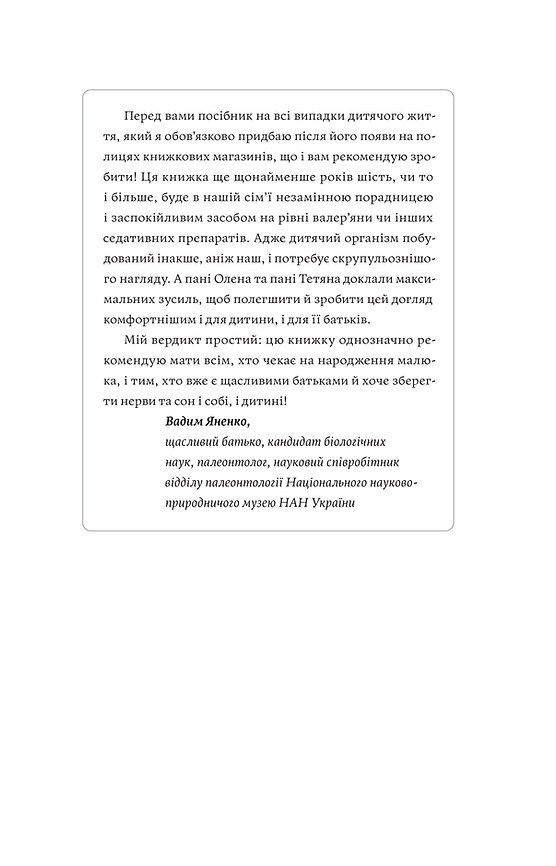 Перед вами посібник на всі випадки дитячого життя, який я обов'язково придбаю після його появи на полицях книжкових магазинів, що і вам рекомендую зробити! Ця книжка ще щонайменше років шість, чи то і більше, буде в нашій сім'ї незамінною порадницею і заспокійливим засобом на рівні валер'яни чи інших седативних препаратів. Адже дитячий організм побудований інакше, аніж наш, і потребує скрупульознішого нагляду. А пані Олена та пані Тетяна доклали максимальних зусиль, щоб полегшити й зробити цей догляд комфортнішим і для дитини, і для її батьків.

Мій вердикт простий: цю книжку однозначно рекомендую мати всім, хто чекає на народження малюка, і тим, хто вже є щасливими батьками й хоче зберегти нерви та сон і собі, і дитині!

Вадим Яненко,
щасливий батько, кандидат біологічних наук, палеонтолог, науковий співробітник відділу палеонтології Національного науково-природничого музею НАН України